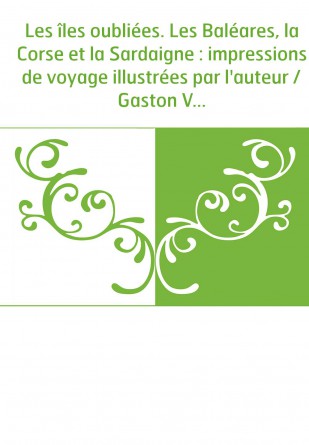 Les îles oubliées. Les Baléares, la Corse et la Sardaigne : impressions de voyage illustrées par l'auteur / Gaston V...